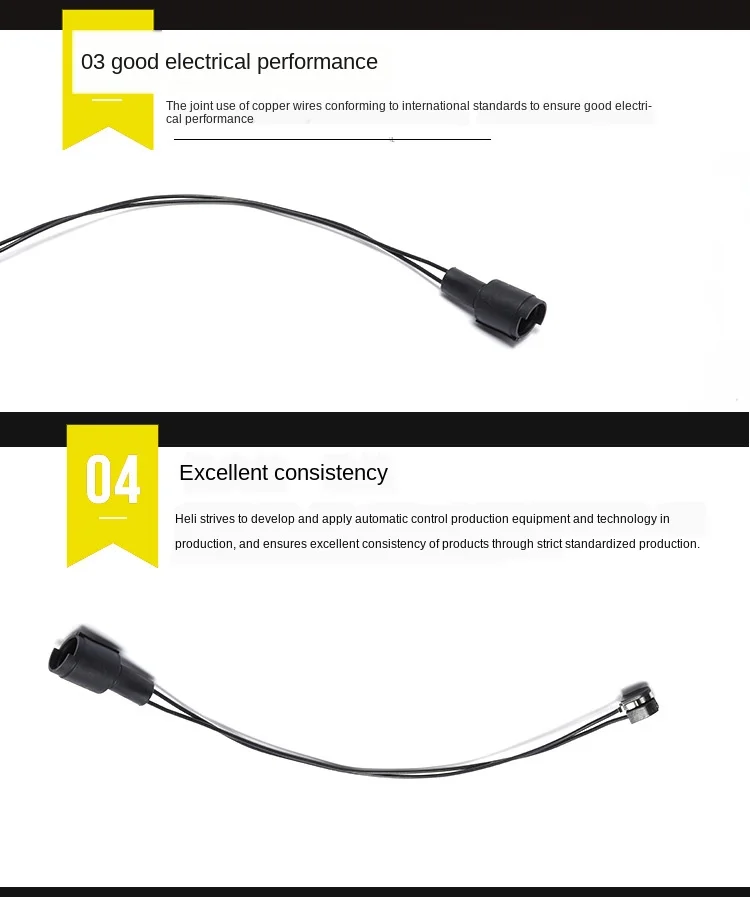 03 good electrical performance

The joint use of copper wires conforming to international standards to ensure good electrical performance

04

Excellent consistency

Heli strives to develop and apply automatic control production equipment and technology in production, and ensures excellent consistency of products through strict standardized production.